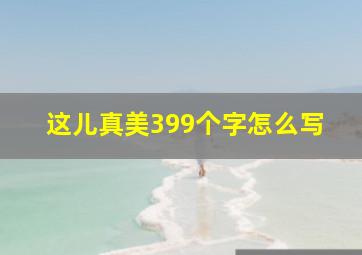 这儿真美399个字怎么写